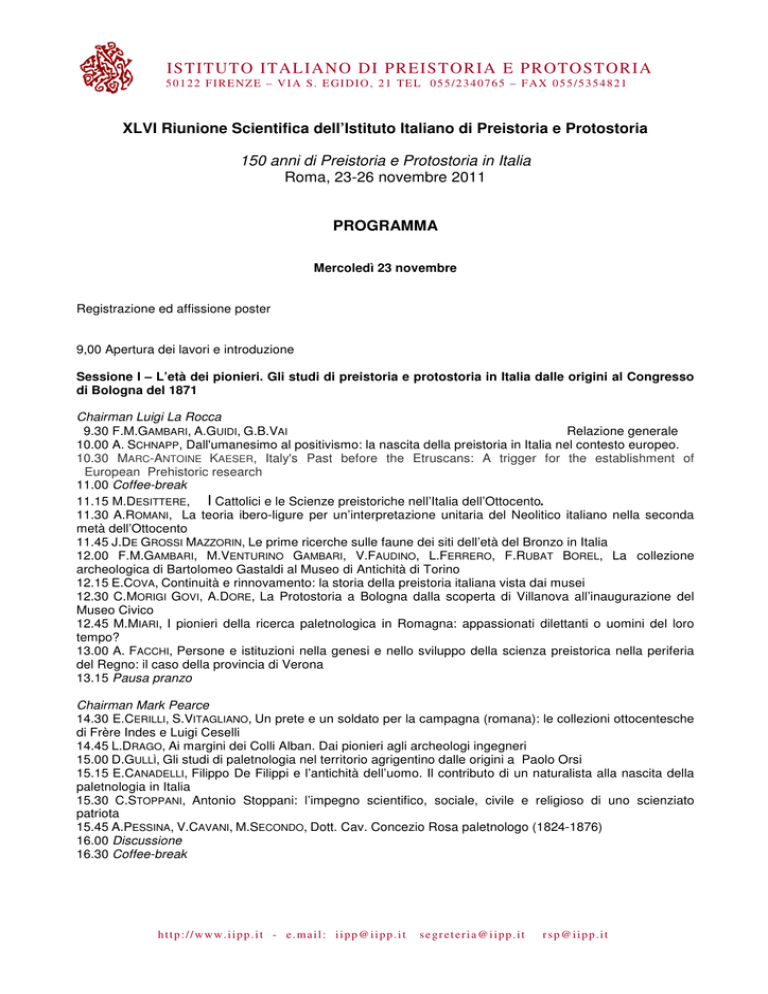 ISTITUTO ITALIANO DI PREISTORIA E PROTOSTORIA
50122 FIRENZE – VIA S. EGIDIO, 21 TEL 055/2340765 – FAX 055/5354821

XLVI Riunione Scientifica dell'Istituto Italiano di Preistoria e Protostoria

150 anni di Preistoria e Protostoria in Italia
Roma, 23-26 novembre 2011

PROGRAMMA

Mercoledì 23 novembre

Registrazione ed affissione poster

9,00 Apertura dei lavori e introduzione

Sessione I – L'età dei pionieri. Gli studi di preistoria e protostoria in Italia dalle origini al Congresso di Bologna del 1871

Chairman Luigi La Rocca
9.30 F.M.GAMBARI, A.GUIDI, G.B.VAI Relazione generale
10.00 A. SCHNAPP, Dall'umanesimo al positivismo: la nascita della preistoria in Italia nel contesto europeo.
10.30 MARC-ANTOINE KAESER, Italy's Past before the Etruscans: A trigger for the establishment of European Prehistoric research
11.00 Coffee-break
11.15 M.DESITTERE, I Cattolici e le Scienze preistoriche nell'Italia dell'Ottocento.
11.30 A.ROMANI, La teoria ibero-ligure per un'interpretazione unitaria del Neolitico italiano nella seconda metà dell'Ottocento
11.45 J.DE GROSSI MAZZORIN, Le prime ricerche sulle faune dei siti dell'età del Bronzo in Italia
12.00 F.M.GAMBARI, M.VENTURINO GAMBARI, V.FAUDINO, L.FERRERO, F.RUBAT BOREL, La collezione archeologica di Bartolomeo Gastaldi al Museo di Antichità di Torino
12.15 E.COVA, Continuità e rinnovamento: la storia della preistoria italiana vista dai musei
12.30 C.MORIGI GOVI, A.DORE, La Protostoria a Bologna dalla scoperta di Villanova all'inaugurazione del Museo Civico
12.45 M.MIARI, I pionieri della ricerca paletnologica in Romagna: appassionati dilettanti o uomini del loro tempo?
13.00 A. FACCHI, Persone e istituzioni nella genesi e nello sviluppo della scienza preistorica nella periferia del Regno: il caso della provincia di Verona
13.15 Pausa pranzo

Chairman Mark Pearce
14.30 E.CERILLI, S.VITAGLIANO, Un prete e un soldato per la campagna (romana): le collezioni ottocentesche di Frère Indes e Luigi Ceselli
14.45 L.DRAGO, Ai margini dei Colli Alban. Dai pionieri agli archeologi ingegneri
15.00 D.GULLÌ, Gli studi di paletnologia nel territorio agrigentino dalle origini a Paolo Orsi
15.15 E.CANADELLI, Filippo De Filippi e l'antichità dell'uomo. Il contributo di un naturalista alla nascita della paletnologia in Italia
15.30 C.STOPPANI, Antonio Stoppani: l'impegno scientifico, sociale, civile e religioso di uno scienziato patriota
15.45 A.PESSINA, V.CAVANI, M.SECONDO, Dott. Cav. Concezio Rosa paletnologo (1824-1876)
16.00 Discussione
16.30 Coffee-break

http://www.iipp.it - e.mail: iipp@iipp.it segreteria@iipp.it rsp@iipp.it